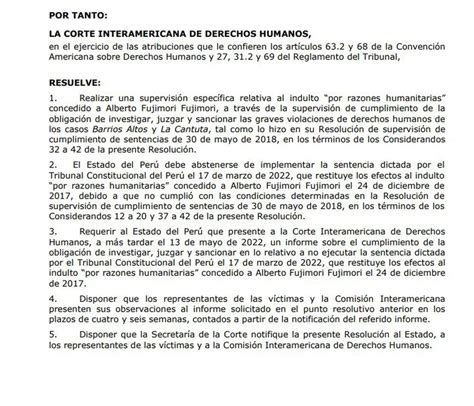 POR TANTO:

LA CORTE INTERAMERICANA DE DERECHOS HUMANOS,

en el ejercicio de las atribuciones que le confieren los artículos 63.2 y 68 de la Convención Americana sobre Derechos Humanos y 27, 31.2 y 69 del Reglamento del Tribunal,

RESUELVE:

1. Realizar una supervisión específica relativa al indulto "por razones humanitarias" concedido a Alberto Fujimori Fujimori, a través de la supervisión de cumplimiento de la obligación de investigar, juzgar y sancionar las graves violaciones de derechos humanos de los casos Barrios Altos y La Cantuta, tal como lo hizo en su Resolución de supervisión de cumplimiento de sentencias de 30 de mayo de 2018, en los términos de los Considerandos 32 a 42 de la presente Resolución.

2. El Estado del Perú debe abstenerse de implementar la sentencia dictada por el Tribunal Constitucional del Perú el 17 de marzo de 2022, que restituye los efectos al indulto "por razones humanitarias" concedido a Alberto Fujimori Fujimori el 24 de diciembre de 2017, debido a que no cumplió con las condiciones determinadas en la Resolución de supervisión de cumplimiento de sentencias de 30 de mayo de 2018, en los términos de los Considerandos 12 a 20 y 37 a 42 de la presente Resolución.

3. Requerir al Estado del Perú que presente a la Corte Interamericana de Derechos Humanos, a más tardar el 13 de mayo de 2022, un informe sobre el cumplimiento de la obligación de investigar, juzgar y sancionar en lo relativo a no ejecutar la sentencia dictada por el Tribunal Constitucional del Perú el 17 de marzo de 2022, que restituye los efectos al indulto "por razones humanitarias" concedido a Alberto Fujimori Fujimori el 24 de diciembre de 2017.

4. Disponer que los representantes de las víctimas y la Comisión Interamericana presenten sus observaciones al informe solicitado en el punto resolutivo anterior en los plazos de cuatro y seis semanas, contados a partir de la notificación del referido informe.

5. Disponer que la Secretaría de la Corte notifique la presente Resolución al Estado, a los representantes de las víctimas y a la Comisión Interamericana de Derechos Humanos.